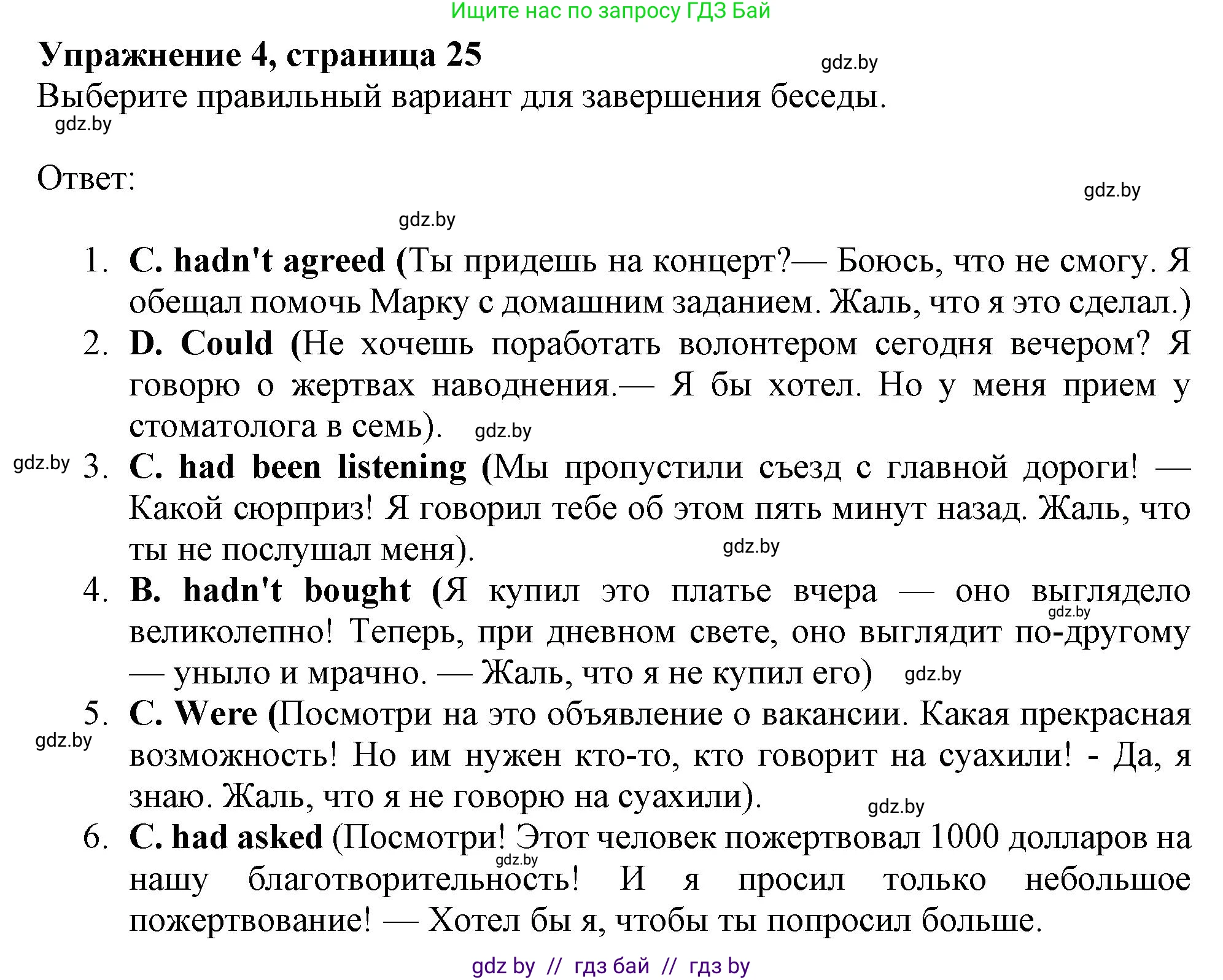 Ищите нас по запросу ГДЗ Бай

Упражнение 4, страница 25

gdz.by

Выберите правильный вариант для завершения беседы.

gdz.by

Ответ:

gdz.by

gdz.by

1. C. hadn't agreed (Ты придешь на концерт?— Боюсь, что не смогу. Я обещал помочь Марку с домашним заданием. Жаль, что я это сделал.)
2. D. Could (Не хочешь поработать волонтером сегодня вечером? Я говорю о жертвах наводнения.— Я бы хотел. Но у меня прием у стоматолога в семь). gdz.by
gdz.by 3. C. had been listening (Мы пропустили съезд с главной дороги! — Какой сюрприз! Я говорил тебе об этом пять минут назад. Жаль, что ты не послушал меня). gdz.by
4. B. hadn't bought (Я купил это платье вчера — оно выглядело gdz.by великолепно! Теперь, при дневном свете, оно выглядит по-другому — уныло и мрачно. — Жаль, что я не купил его) gdz.by
5. C. Were (Посмотри на это объявление о вакансии. Какая прекрасная gdz.by возможность! Но им нужен кто-то, кто говорит на суахили! - Да, я знаю. Жаль, что я не говорю на суахили). gdz.by
6. C. had asked (Посмотри! Этот человек пожертвовал 1000 долларов на gdz.by нашу благотворительность! И я просил только небольшое пожертвование! — Хотел бы я, чтобы ты попросил больше.

gdz by // гдз бай // гдз by